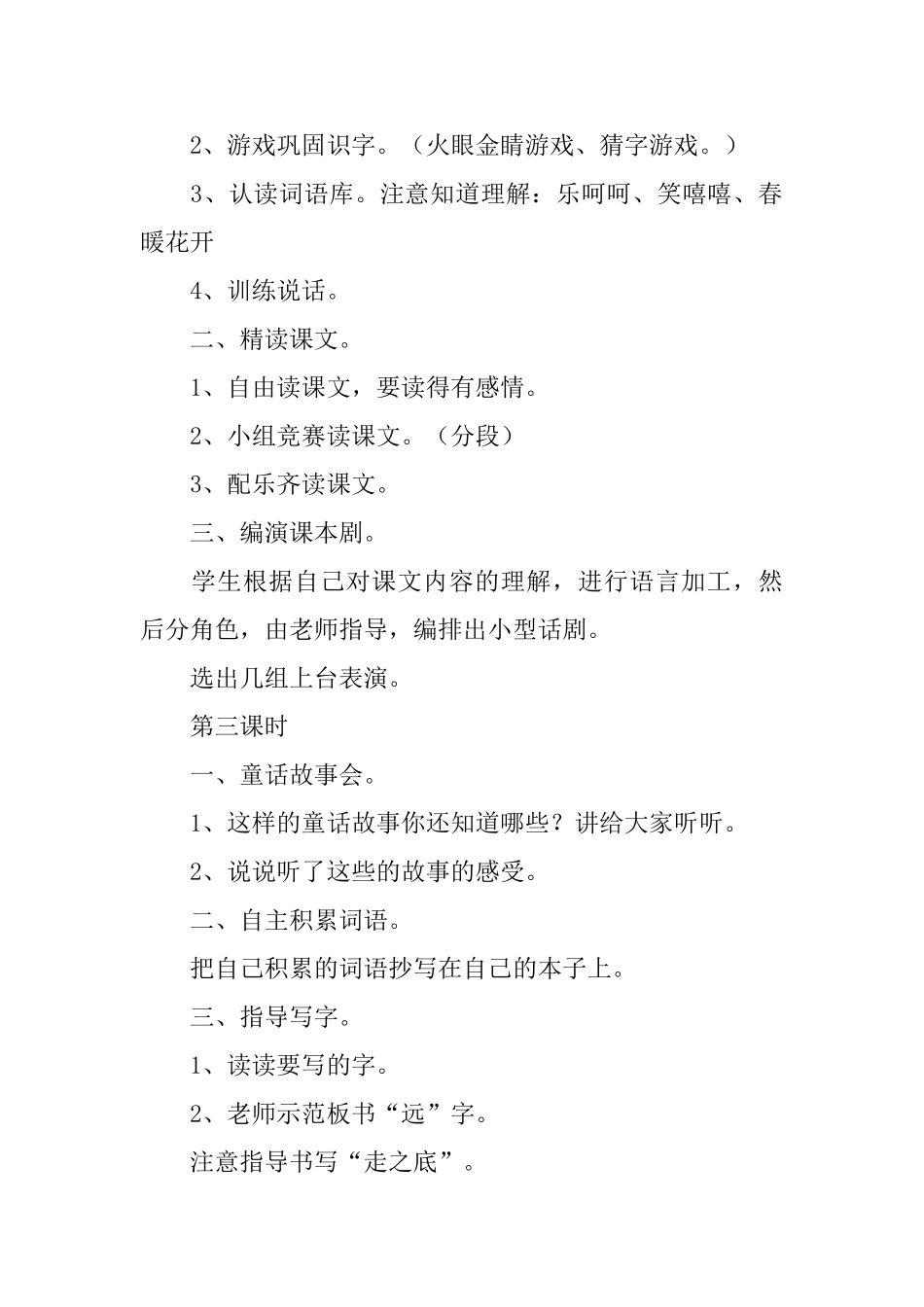 2、游戏巩固识字。（火眼金睛游戏、猜字游戏。）

3、认读词语库。注意知道理解：乐呵呵、笑嘻嘻、春暖花开

4、训练说话。

二、精读课文。

1、自由读课文，要读得有感情。

2、小组竞赛读课文。（分段）

3、配乐齐读课文。

三、编演课本剧。

学生根据自己对课文内容的理解，进行语言加工，然后分角色，由老师指导，编排出小型话剧。

选出几组上台表演。

第三课时

一、童话故事会。

1、这样的童话故事你还知道哪些？讲给大家听听。

2、说说听了这些的故事的感受。

二、自主积累词语。

把自己积累的词语抄写在自己的本子上。

三、指导写字。

1、读读要写的字。

2、老师示范板书“远”字。

注意指导书写“走之底”。